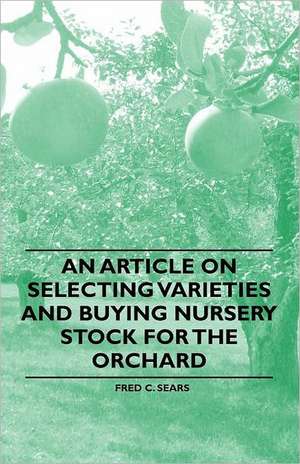 AN ARTICLE ON SELECTING VARIETIES AND BUYING NURSERY STOCK FOR THE ORCHARD

FRED C. SEARS